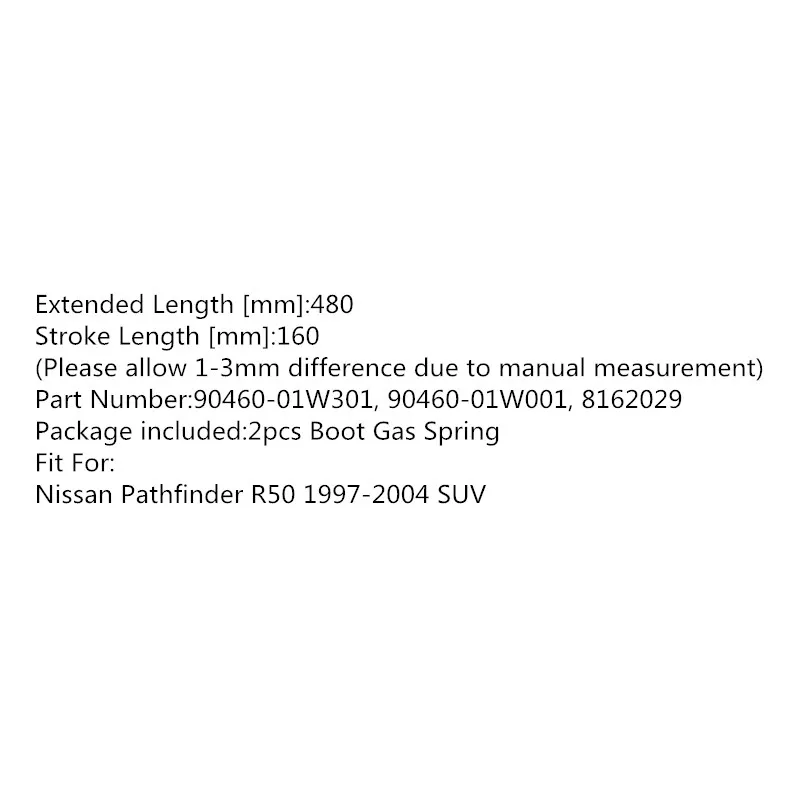 Extended Length [mm]:480
Stroke Length [mm]:160
(Please allow 1-3mm difference due to manual measurement)
Part Number:90460-01W301, 90460-01W001, 8162029
Package included:2pcs Boot Gas Spring
Fit For:
Nissan Pathfinder R50 1997-2004 SUV